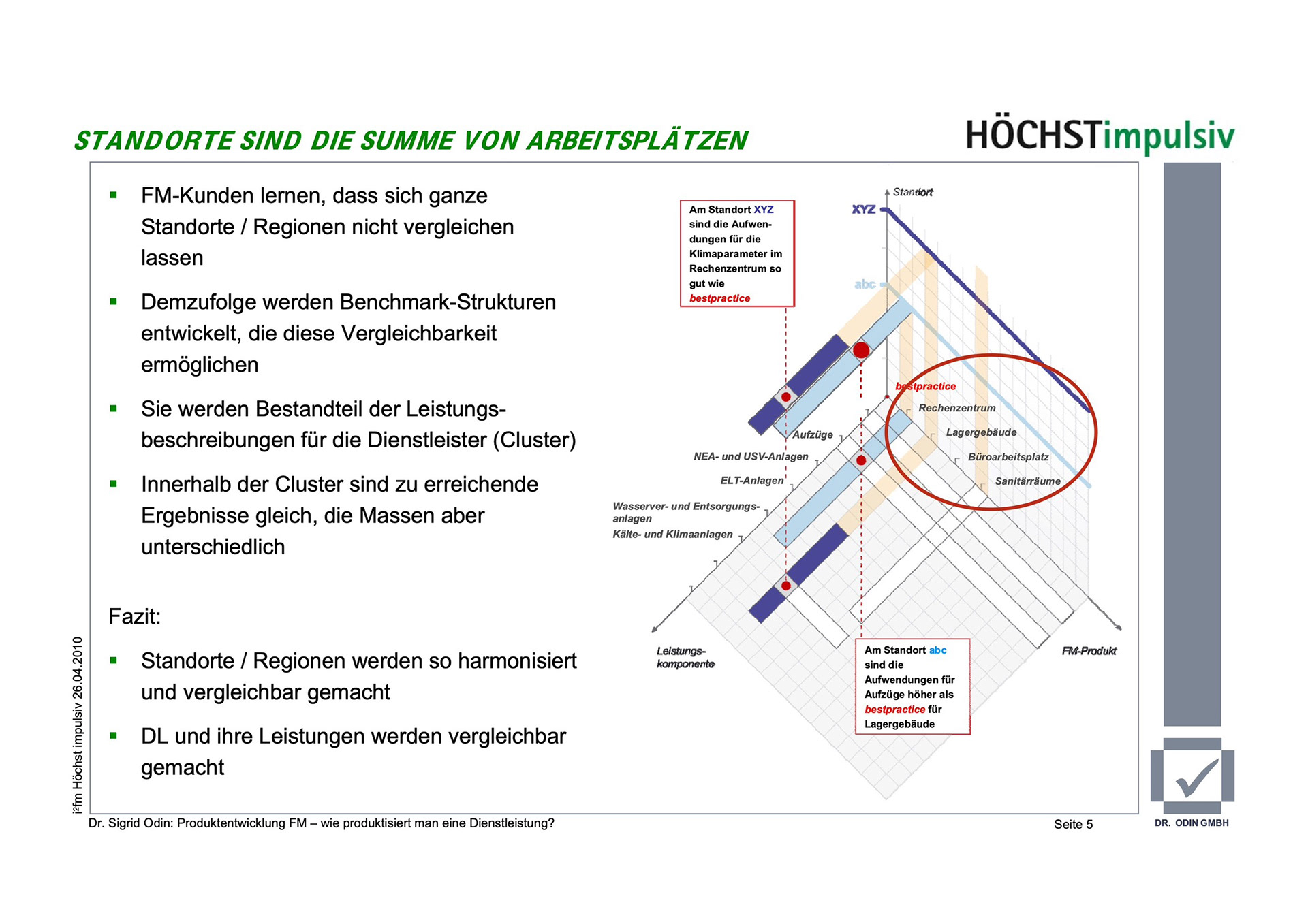 STANDORTE SIND DIE SUMME VON ARBEITSPLÄTZEN

HÖCHSTimpulsiv

▪ FM-Kunden lernen, dass sich ganze Standorte / Regionen nicht vergleichen lassen

▪ Demzufolge werden Benchmark-Strukturen entwickelt, die diese Vergleichbarkeit ermöglichen

▪ Sie werden Bestandteil der Leistungsbeschreibungen für die Dienstleister (Cluster)

▪ Innerhalb der Cluster sind zu erreichende Ergebnisse gleich, die Massen aber unterschiedlich

Fazit:

▪ Standorte / Regionen werden so harmonisiert und vergleichbar gemacht

▪ DL und ihre Leistungen werden vergleichbar gemacht

Am Standort XYZ sind die Aufwendungen für die Klimaparameter im Rechenzentrum so gut wie bestpractice

Standort

XYZ

abc

bestpractice

Rechenzentrum

Lagergebäude

Büroarbeitsplatz

Sanitärräume

Aufzüge

NEA- und USV-Anlagen

ELT-Anlagen

Wasserver- und Entsorgungsanlagen

Kälte- und Klimaanlagen

Leistungskomponente

FM-Produkt

Am Standort abc sind die Aufwendungen für Aufzüge höher als bestpractice für Lagergebäude

i²fm Höchst impulsiv 26.04.2010

Dr. Sigrid Odin: Produktentwicklung FM – wie produktisiert man eine Dienstleistung?

Seite 5

DR. ODIN GMBH